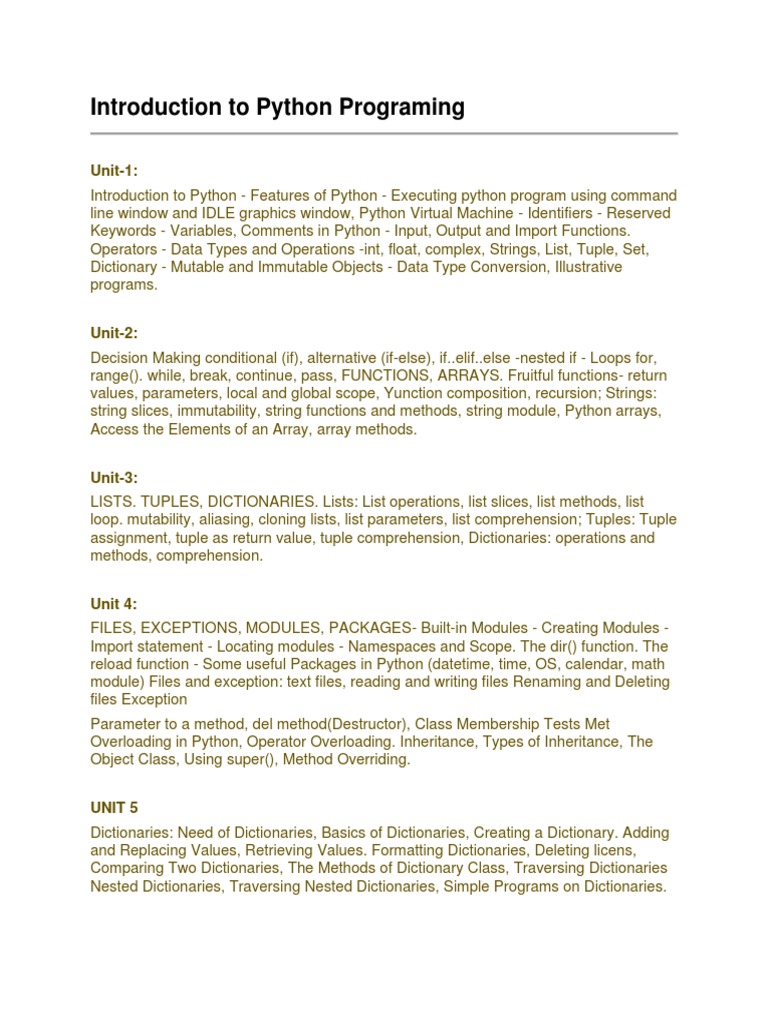 Introduction to Python Programing

Unit-1:

Introduction to Python - Features of Python - Executing python program using command line window and IDLE graphics window, Python Virtual Machine - Identifiers - Reserved Keywords - Variables, Comments in Python - Input, Output and Import Functions. Operators - Data Types and Operations -int, float, complex, Strings, List, Tuple, Set, Dictionary - Mutable and Immutable Objects - Data Type Conversion, Illustrative programs.

Unit-2:

Decision Making conditional (if), alternative (if-else), if..elif..else -nested if - Loops for, range(). while, break, continue, pass, FUNCTIONS, ARRAYS. Fruitful functions- return values, parameters, local and global scope, Yunction composition, recursion; Strings: string slices, immutability, string functions and methods, string module, Python arrays, Access the Elements of an Array, array methods.

Unit-3:

LISTS. TUPLES, DICTIONARIES. Lists: List operations, list slices, list methods, list loop. mutability, aliasing, cloning lists, list parameters, list comprehension; Tuples: Tuple assignment, tuple as return value, tuple comprehension, Dictionaries: operations and methods, comprehension.

Unit 4:

FILES, EXCEPTIONS, MODULES, PACKAGES- Built-in Modules - Creating Modules - Import statement - Locating modules - Namespaces and Scope. The dir() function. The reload function - Some useful Packages in Python (datetime, time, OS, calendar, math module) Files and exception: text files, reading and writing files Renaming and Deleting files Exception

Parameter to a method, del method(Destructor), Class Membership Tests Met Overloading in Python, Operator Overloading. Inheritance, Types of Inheritance, The Object Class, Using super(), Method Overriding.

UNIT 5

Dictionaries: Need of Dictionaries, Basics of Dictionaries, Creating a Dictionary. Adding and Replacing Values, Retrieving Values. Formatting Dictionaries, Deleting licens, Comparing Two Dictionaries, The Methods of Dictionary Class, Traversing Dictionaries Nested Dictionaries, Traversing Nested Dictionaries, Simple Programs on Dictionaries.